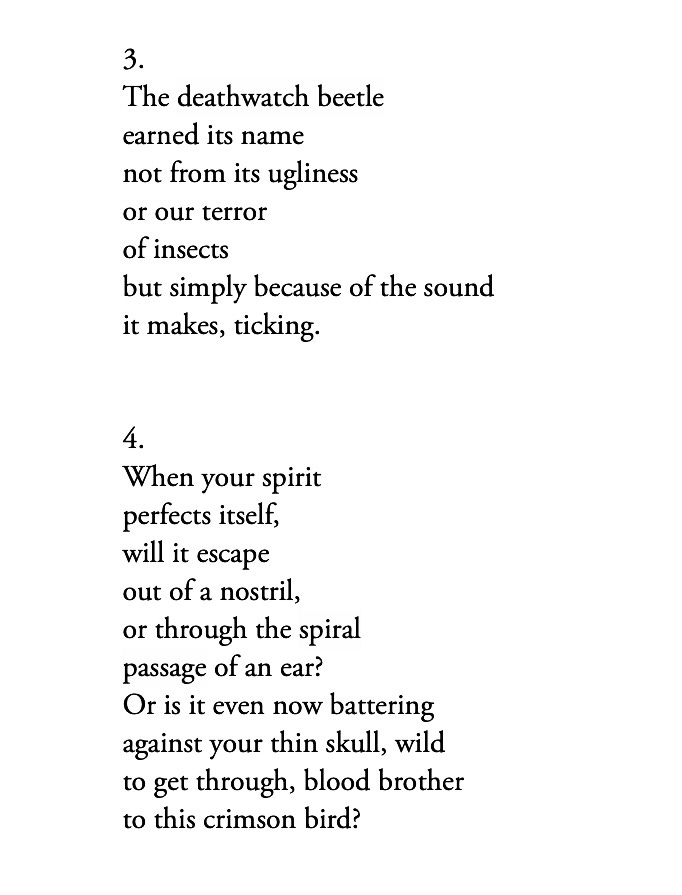 3.
The deathwatch beetle
earned its name
not from its ugliness
or our terror
of insects
but simply because of the sound
it makes, ticking.

4.
When your spirit
perfects itself,
will it escape
out of a nostril,
or through the spiral
passage of an ear?
Or is it even now battering
against your thin skull, wild
to get through, blood brother
to this crimson bird?